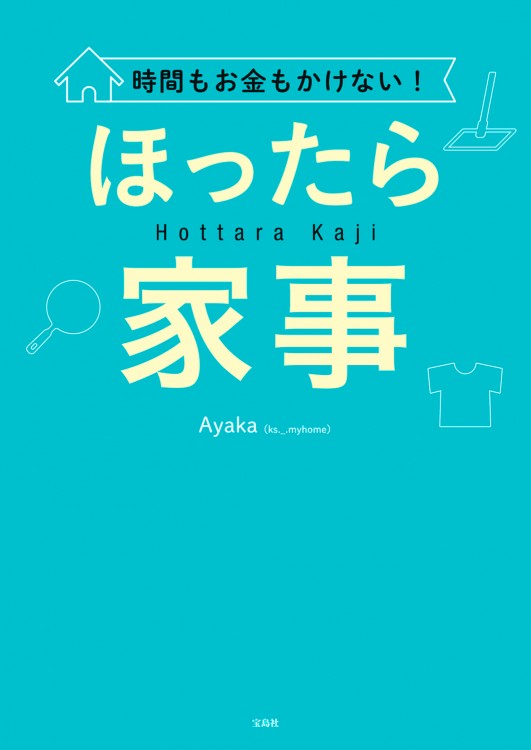 時間もお金もかけない!

ほったら
Hottara Kaji
家事

Ayaka (ks._.myhome)

宝島社